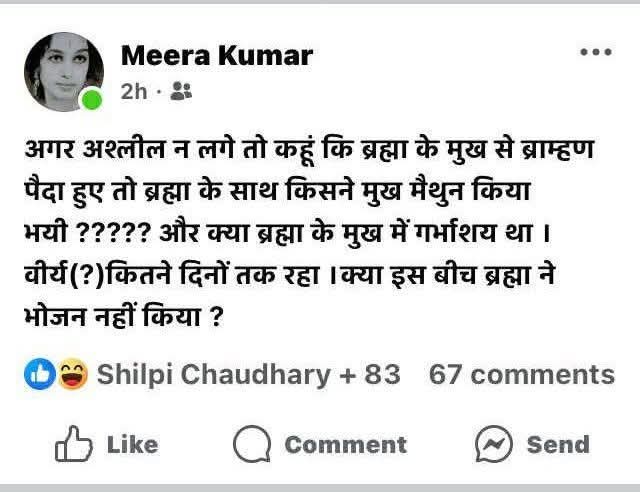 Meera Kumar
2h ·

अगर अश्लील न लगे तो कहूं कि ब्रह्मा के मुख से ब्राम्हण पैदा हुए तो ब्रह्मा के साथ किसने मुख मैथुन किया भयी ????? और क्या ब्रह्मा के मुख में गर्भाशय था । वीर्य(?)कितने दिनों तक रहा ।क्या इस बीच ब्रह्मा ने भोजन नहीं किया ?

Shilpi Chaudhary + 83 67 comments

Like Comment Send